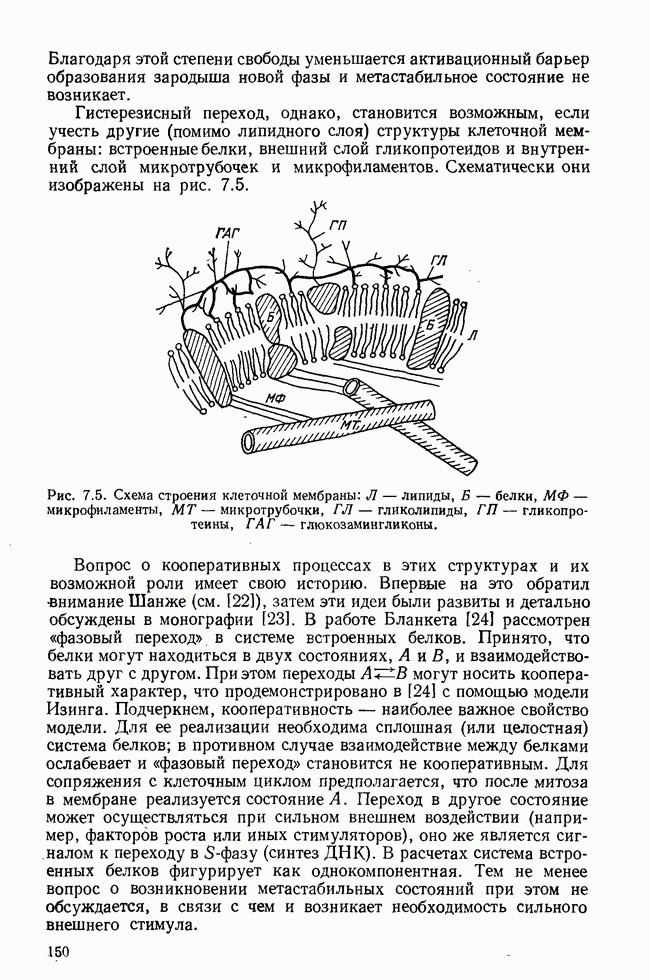 Благодаря этой степени свободы уменьшается активационный барьер образования зародыша новой фазы и метастабильное состояние не возникает.

Гистерезисный переход, однако, становится возможным, если учесть другие (помимо липидного слоя) структуры клеточной мембраны: встроенные белки, внешний слой гликопротеидов и внутренний слой микротрубочек и микрофиламентов. Схематически они изображены на рис. 7.5.

ГАГ
ГП
ГЛ
Б
Б
Л
МФ
МТ

Рис. 7.5. Схема строения клеточной мембраны: Л — липиды, Б — белки, МФ — микрофиламенты, МТ — микротрубочки, ГЛ — гликолипиды, ГП — гликопротеины, ГАГ — глюкозамингликоны.

Вопрос о кооперативных процессах в этих структурах и их возможной роли имеет свою историю. Впервые на это обратил внимание Шанже (см. [22]), затем эти идеи были развиты и детально обсуждены в монографии [23]. В работе Бланкета [24] рассмотрен «фазовый переход» в системе встроенных белков. Принято, что белки могут находиться в двух состояниях, $A$ и $B$, и взаимодействовать друг с другом. При этом переходы $A \rightleftarrows B$ могут носить кооперативный характер, что продемонстрировано в [24] с помощью модели Изинга. Подчеркнем, кооперативность — наиболее важное свойство модели. Для ее реализации необходима сплошная (или целостная) система белков; в противном случае взаимодействие между белками ослабевает и «фазовый переход» становится не кооперативным. Для сопряжения с клеточным циклом предполагается, что после митоза в мембране реализуется состояние $A$. Переход в другое состояние может осуществляться при сильном внешнем воздействии (например, факторов роста или иных стимуляторов), оно же является сигналом к переходу в $S$-фазу (синтез ДНК). В расчетах система встроенных белков фигурирует как однокомпонентная. Тем не менее вопрос о возникновении метастабильных состояний при этом не обсуждается, в связи с чем и возникает необходимость сильного внешнего стимула.

150